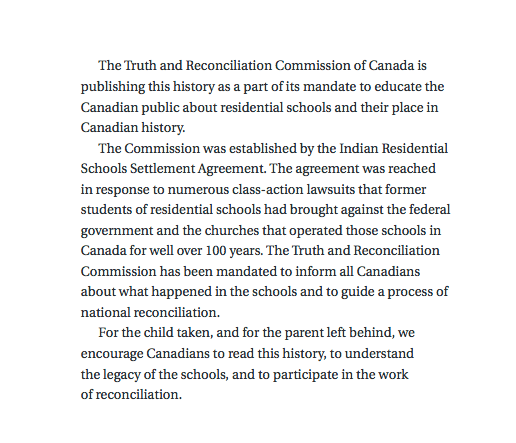 The Truth and Reconciliation Commission of Canada is publishing this history as a part of its mandate to educate the Canadian public about residential schools and their place in Canadian history.

The Commission was established by the Indian Residential Schools Settlement Agreement. The agreement was reached in response to numerous class-action lawsuits that former students of residential schools had brought against the federal government and the churches that operated those schools in Canada for well over 100 years. The Truth and Reconciliation Commission has been mandated to inform all Canadians about what happened in the schools and to guide a process of national reconciliation.

For the child taken, and for the parent left behind, we encourage Canadians to read this history, to understand the legacy of the schools, and to participate in the work of reconciliation.